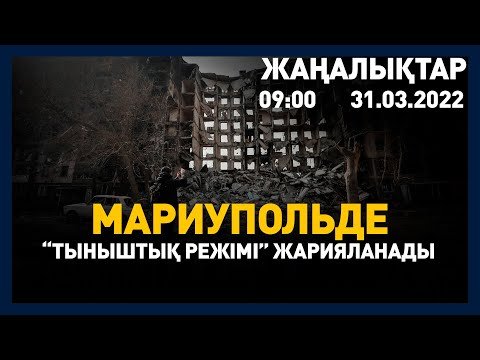 ЖАҢАЛЫҚТАР
09:00 31.03.2022

МАРИУПОЛЬДЕ
“ТЫНЫШТЫҚ РЕЖІМІ” ЖАРИЯЛАНАДЫ